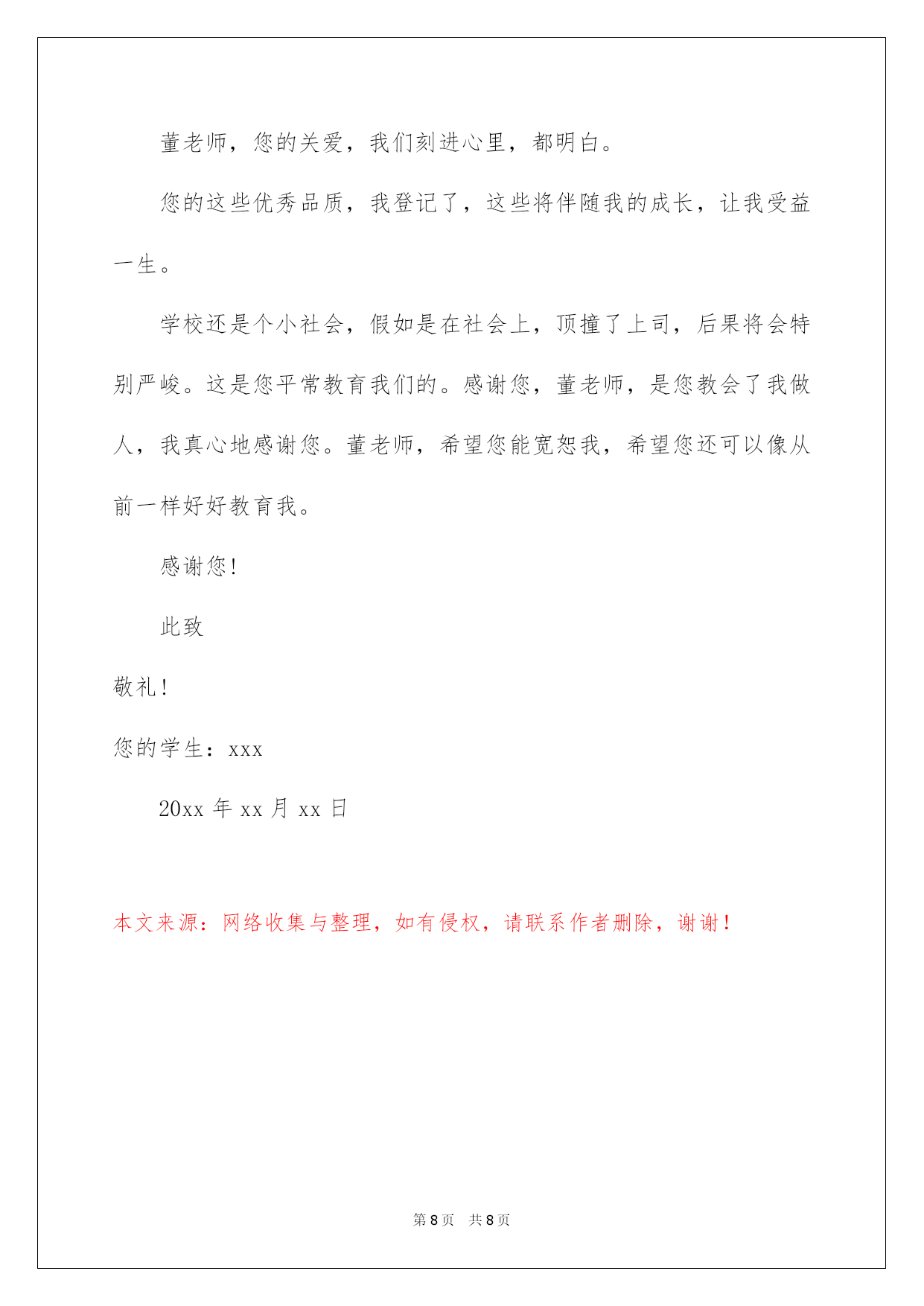 董老师，您的关爱，我们刻进心里，都明白。

您的这些优秀品质，我登记了，这些将伴随我的成长，让我受益一生。

学校还是个小社会，假如是在社会上，顶撞了上司，后果将会特别严峻。这是您平常教育我们的。感谢您，董老师，是您教会了我做人，我真心地感谢您。董老师，希望您能宽恕我，希望您还可以像从前一样好好教育我。

感谢您！

此致

敬礼！

您的学生：xxx

20xx 年 xx 月 xx 日

本文来源：网络收集与整理，如有侵权，请联系作者删除，谢谢！

第 8 页 共 8 页